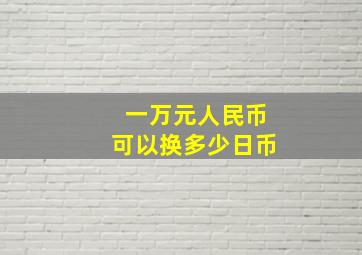 一万元人民币
可以换多少日币